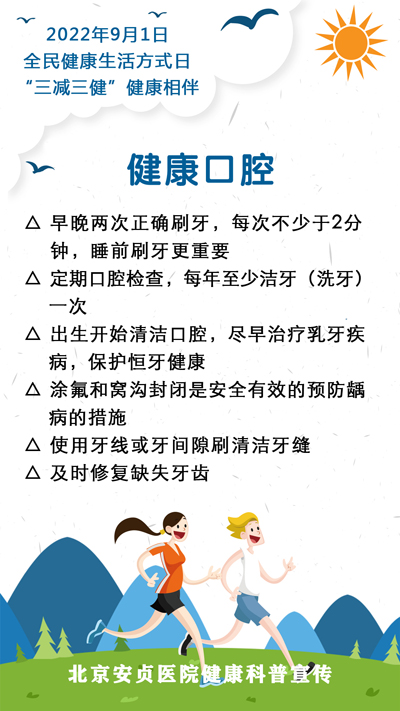 2022年9月1日
全民健康生活方式日
“三减三健”健康相伴

健康口腔

△ 早晚两次正确刷牙，每次不少于2分钟，睡前刷牙更重要
△ 定期口腔检查，每年至少洁牙（洗牙）一次
△ 出生开始清洁口腔，尽早治疗乳牙疾病，保护恒牙健康
△ 涂氟和窝沟封闭是安全有效的预防龋病的措施
△ 使用牙线或牙间隙刷清洁牙缝
△ 及时修复缺失牙齿

北京安贞医院健康科普宣传